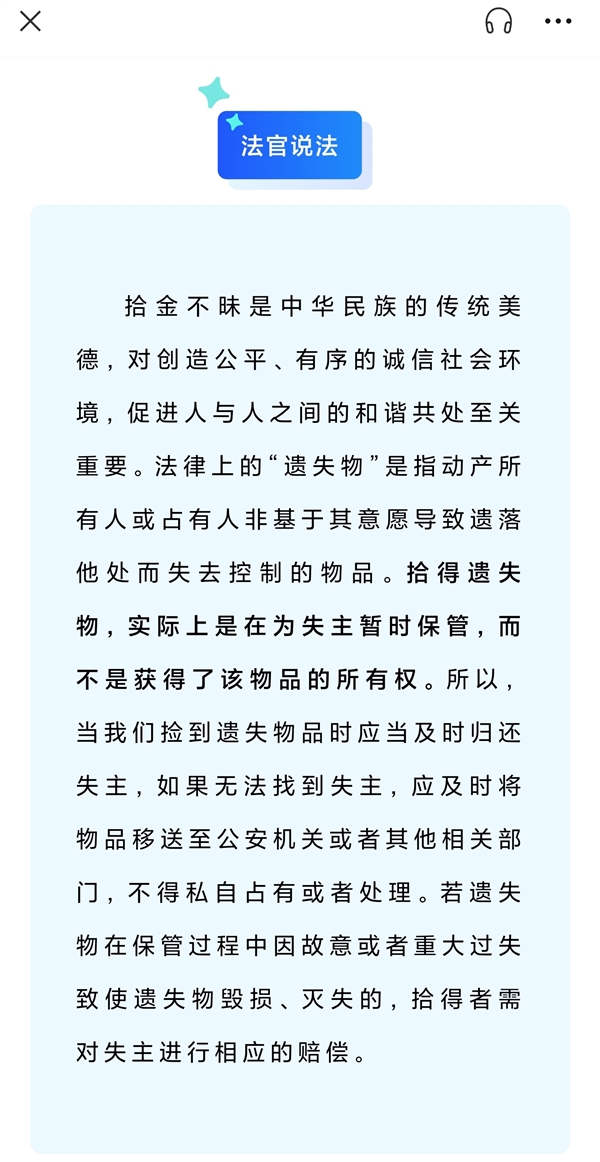 法官说法

拾金不昧是中华民族的传统美德，对创造公平、有序的诚信社会环境，促进人与人之间的和谐共处至关重要。法律上的“遗失物”是指动产所有人或占有人非基于其意愿导致遗落他处而失去控制的物品。拾得遗失物，实际上是在为失主暂时保管，而不是获得了该物品的所有权。所以，当我们捡到遗失物品时应当及时归还失主，如果无法找到失主，应及时将物品移送至公安机关或者其他相关部门，不得私自占有或者处理。若遗失物在保管过程中因故意或者重大过失致使遗失物毁损、灭失的，拾得者需对失主进行相应的赔偿。